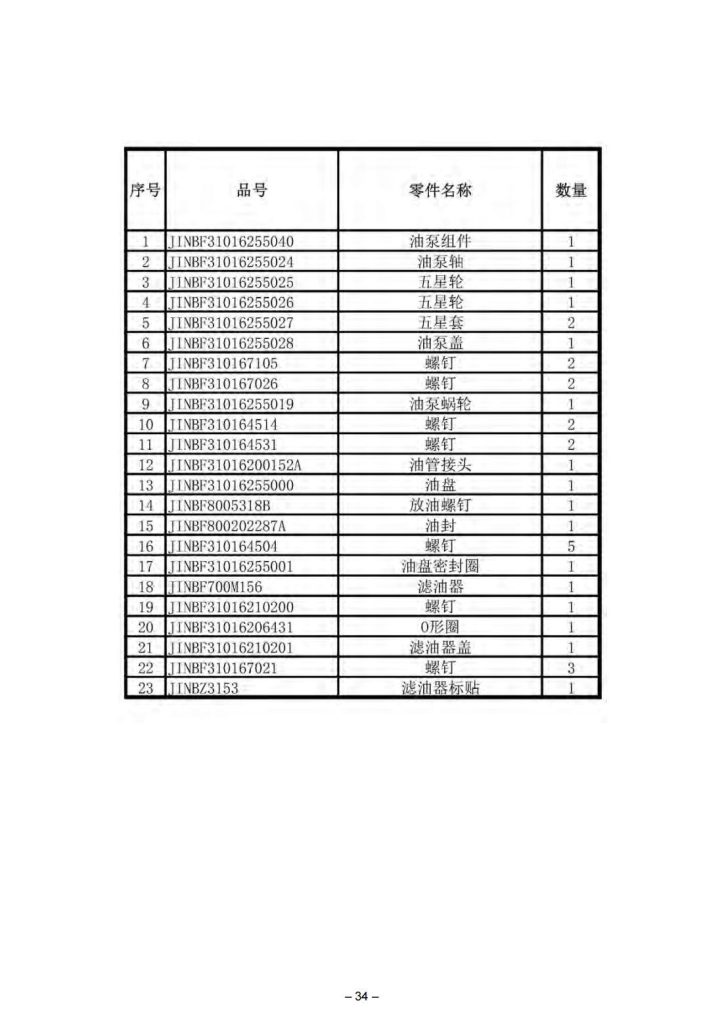 | 序号 | 品号 | 零件名称 | 数量 |
|---|---|---|---|
| 1 | JINBF31016255040 | 油泵组件 | 1 |
| 2 | JINBF31016255024 | 油泵轴 | 1 |
| 3 | JINBF31016255025 | 五星轮 | 1 |
| 4 | JINBF31016255026 | 五星轮 | 1 |
| 5 | JINBF31016255027 | 五星套 | 2 |
| 6 | JINBF31016255028 | 油泵盖 | 1 |
| 7 | JINBF310167105 | 螺钉 | 2 |
| 8 | JINBF310167026 | 螺钉 | 2 |
| 9 | JINBF31016255019 | 油泵蜗轮 | 1 |
| 10 | JINBF310164514 | 螺钉 | 2 |
| 11 | JINBF310164531 | 螺钉 | 2 |
| 12 | JINBF31016200152A | 油管接头 | 1 |
| 13 | JINBF31016255000 | 油盘 | 1 |
| 14 | JINBF8005318B | 放油螺钉 | 1 |
| 15 | JINBF800202287A | 油封 | 1 |
| 16 | JINBF310164504 | 螺钉 | 5 |
| 17 | JINBF31016255001 | 油盘密封圈 | 1 |
| 18 | JINBF700M156 | 滤油器 | 1 |
| 19 | JINBF31016210200 | 螺钉 | 1 |
| 20 | JINBF31016206431 | O形圈 | 1 |
| 21 | JINBF31016210201 | 滤油器盖 | 1 |
| 22 | JINBF310167021 | 螺钉 | 3 |
| 23 | JINBZ3153 | 滤油器标贴 | 1 |

– 34 –